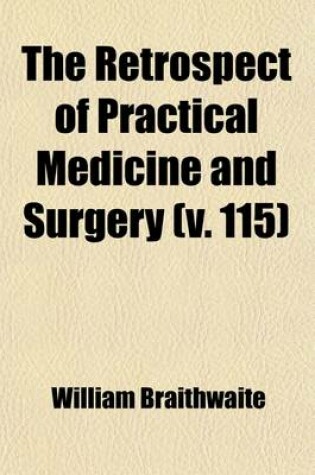 The Retrospect of Practical Medicine and Surgery (v. 115)

William Braithwaite